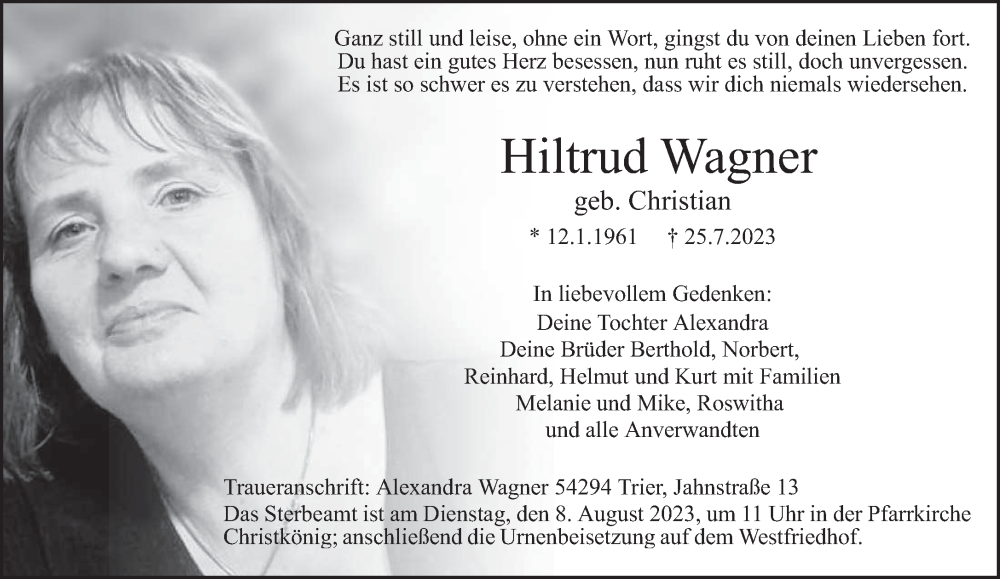 Ganz still und leise, ohne ein Wort, gingst du von deinen Lieben fort.
Du hast ein gutes Herz besessen, nun ruht es still, doch unvergessen.
Es ist so schwer es zu verstehen, dass wir dich niemals wiedersehen.

Hiltrud Wagner

geb. Christian

* 12.1.1961 † 25.7.2023

In liebevollem Gedenken:
Deine Tochter Alexandra
Deine Brüder Berthold, Norbert,
Reinhard, Helmut und Kurt mit Familien
Melanie und Mike, Roswitha
und alle Anverwandten

Traueranschrift: Alexandra Wagner 54294 Trier, Jahnstraße 13

Das Sterbeamt ist am Dienstag, den 8. August 2023, um 11 Uhr in der Pfarrkirche Christkönig; anschließend die Urnenbeisetzung auf dem Westfriedhof.